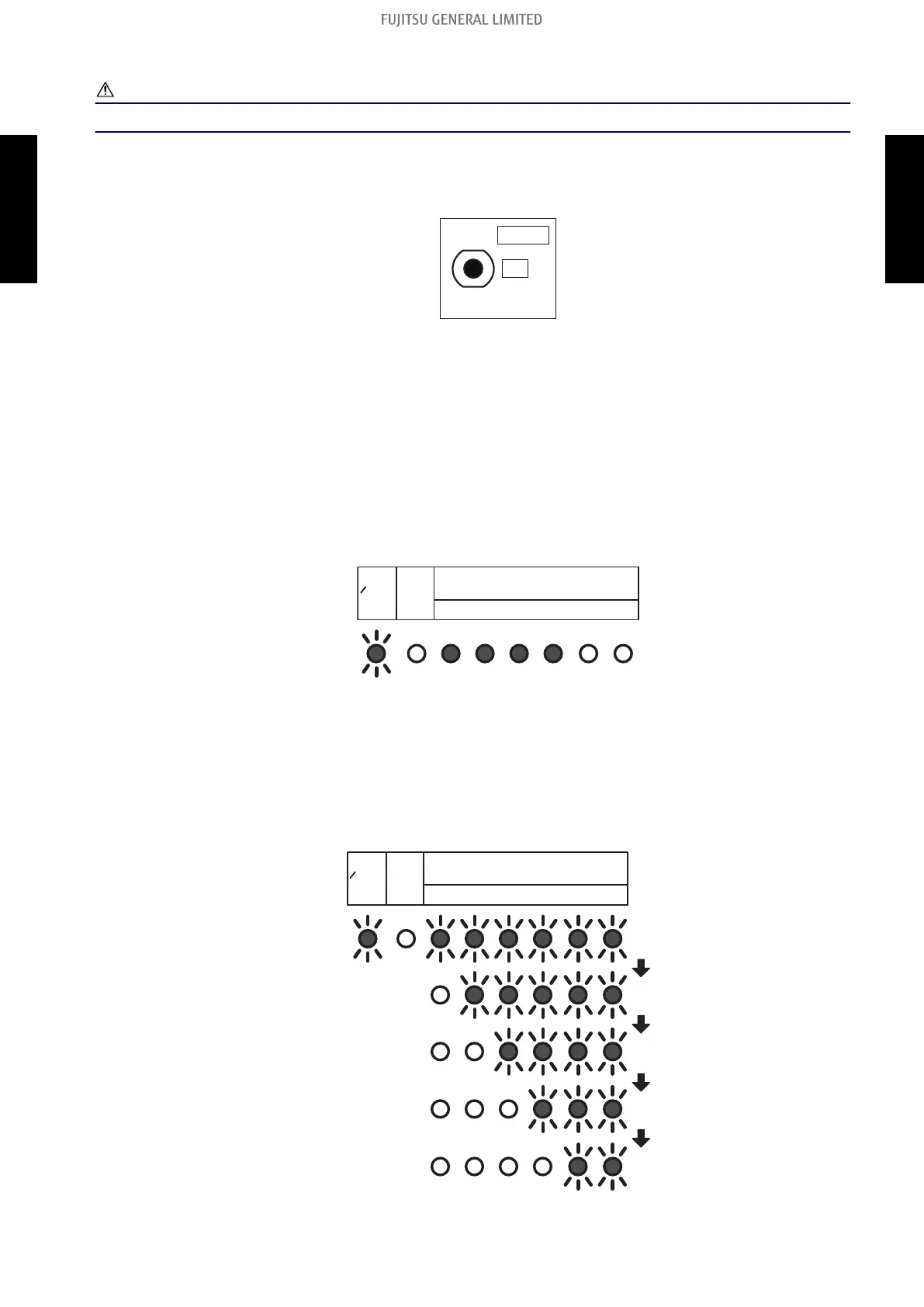 FUJITSU GENERAL LIMITED